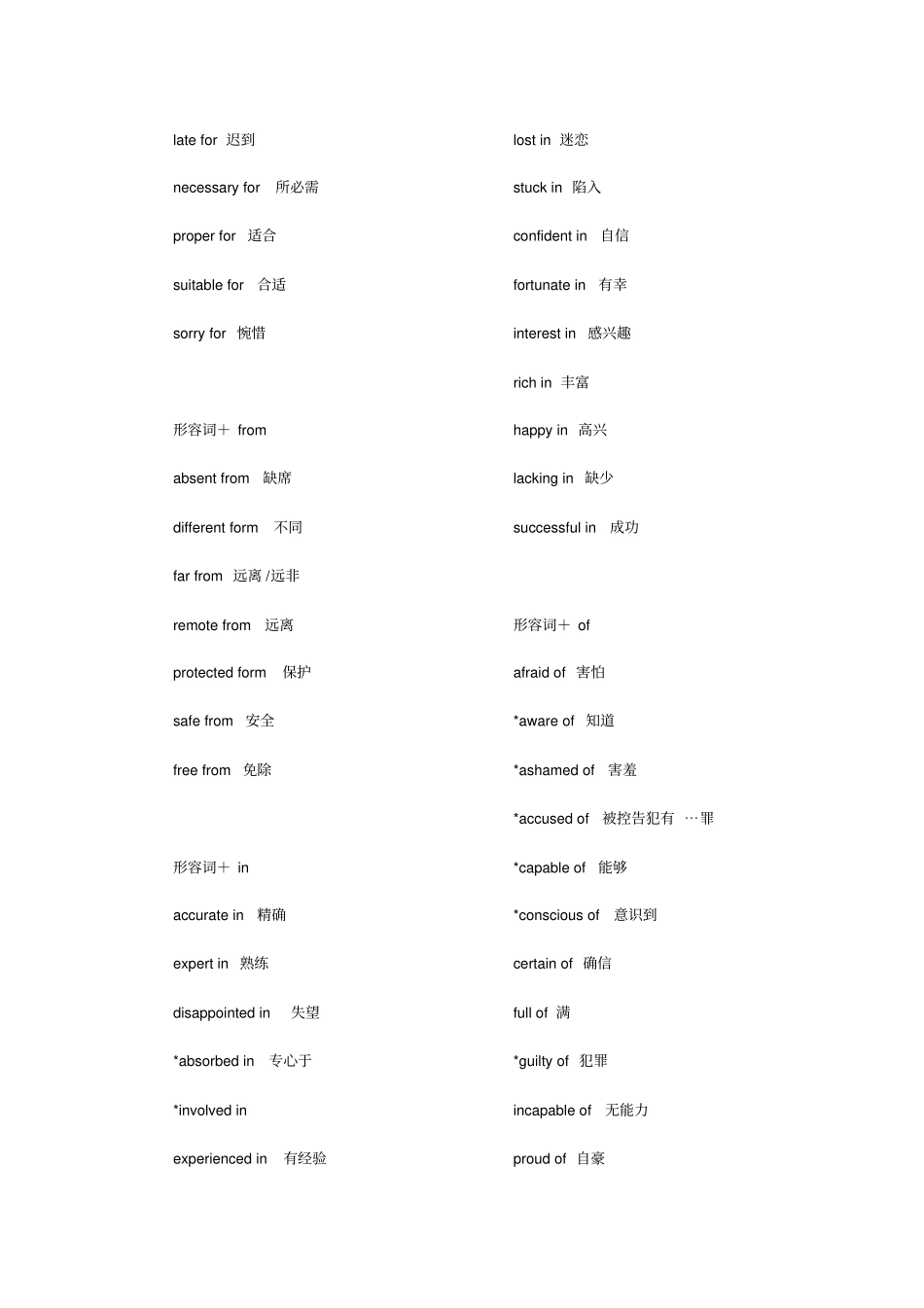 late for 迟到

necessary for 所必需

proper for 适合

suitable for 合适

sorry for 惋惜

形容词＋ from

absent from 缺席

different form 不同

far from 远离 /远非

remote from 远离

protected form 保护

safe from 安全

free from 免除

形容词＋ in

accurate in 精确

expert in 熟练

disappointed in 失望

*absorbed in 专心于

*involved in

experienced in 有经验

lost in 迷恋

stuck in 陷入

confident in 自信

fortunate in 有幸

interest in 感兴趣

rich in 丰富

happy in 高兴

lacking in 缺少

successful in 成功

形容词＋ of

afraid of 害怕

*aware of 知道

*ashamed of 害羞

*accused of 被控告犯有 …罪

*capable of 能够

*conscious of 意识到

certain of 确信

full of 满

*guilty of 犯罪

incapable of 无能力

proud of 自豪